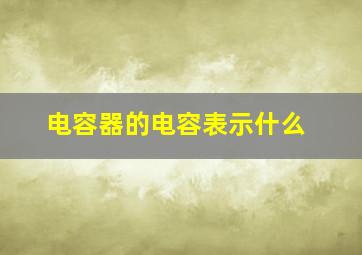 电容器的电容表示什么